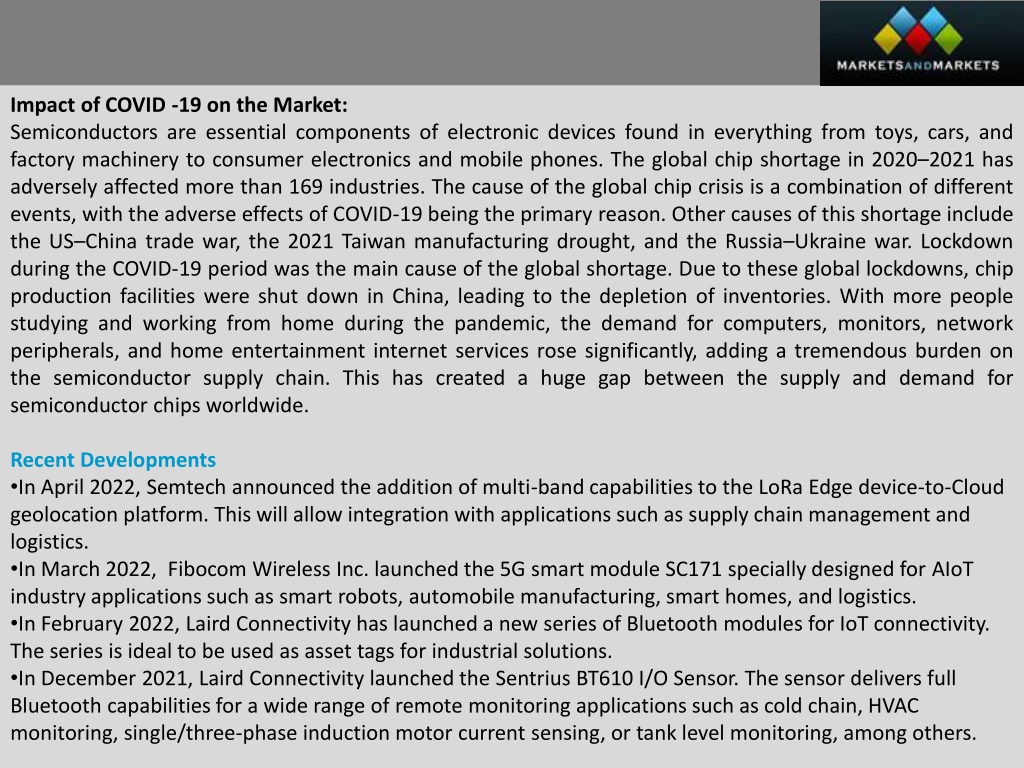 MARKETSANDMARKETS

Impact of COVID -19 on the Market:
Semiconductors are essential components of electronic devices found in everything from toys, cars, and factory machinery to consumer electronics and mobile phones. The global chip shortage in 2020–2021 has adversely affected more than 169 industries. The cause of the global chip crisis is a combination of different events, with the adverse effects of COVID-19 being the primary reason. Other causes of this shortage include the US–China trade war, the 2021 Taiwan manufacturing drought, and the Russia–Ukraine war. Lockdown during the COVID-19 period was the main cause of the global shortage. Due to these global lockdowns, chip production facilities were shut down in China, leading to the depletion of inventories. With more people studying and working from home during the pandemic, the demand for computers, monitors, network peripherals, and home entertainment internet services rose significantly, adding a tremendous burden on the semiconductor supply chain. This has created a huge gap between the supply and demand for semiconductor chips worldwide.

Recent Developments
•In April 2022, Semtech announced the addition of multi-band capabilities to the LoRa Edge device-to-Cloud geolocation platform. This will allow integration with applications such as supply chain management and logistics.
•In March 2022, Fibocom Wireless Inc. launched the 5G smart module SC171 specially designed for AIoT industry applications such as smart robots, automobile manufacturing, smart homes, and logistics.
•In February 2022, Laird Connectivity has launched a new series of Bluetooth modules for IoT connectivity. The series is ideal to be used as asset tags for industrial solutions.
•In December 2021, Laird Connectivity launched the Sentrius BT610 I/O Sensor. The sensor delivers full Bluetooth capabilities for a wide range of remote monitoring applications such as cold chain, HVAC monitoring, single/three-phase induction motor current sensing, or tank level monitoring, among others.